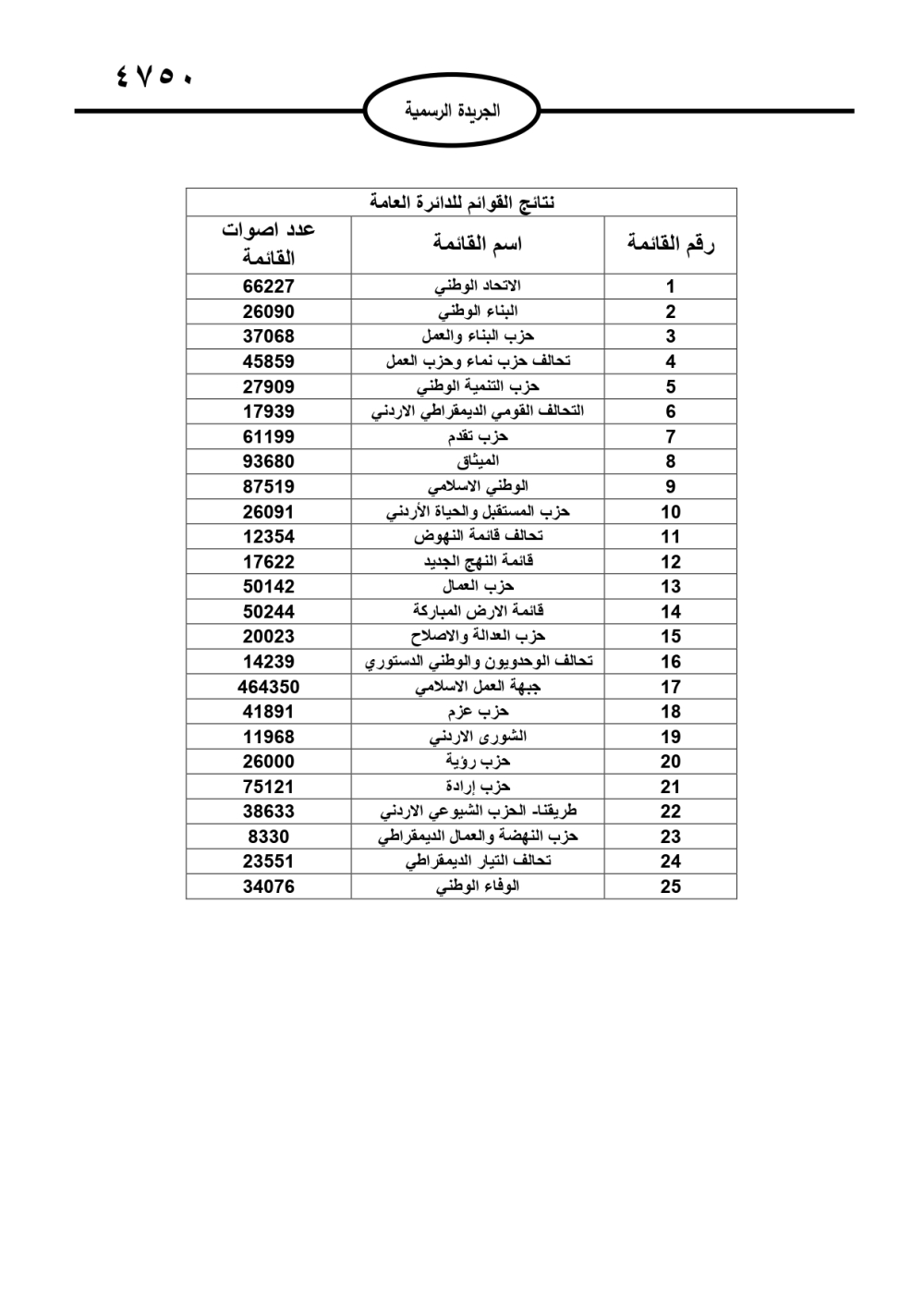 ٤٧٥٠

الجريدة الرسمية

نتائج القوائم للدائرة العامة

| رقم القائمة | اسم القائمة | عدد اصوات القائمة |
|---|---|---|
| 1 | الاتحاد الوطني | 66227 |
| 2 | البناء الوطني | 26090 |
| 3 | حزب البناء والعمل | 37068 |
| 4 | تحالف حزب نماء وحزب العمل | 45859 |
| 5 | حزب التنمية الوطني | 27909 |
| 6 | التحالف القومي الديمقراطي الاردني | 17939 |
| 7 | حزب تقدم | 61199 |
| 8 | الميثاق | 93680 |
| 9 | الوطني الاسلامي | 87519 |
| 10 | حزب المستقبل والحياة الأردني | 26091 |
| 11 | تحالف قائمة النهوض | 12354 |
| 12 | قائمة النهج الجديد | 17622 |
| 13 | حزب العمال | 50142 |
| 14 | قائمة الارض المباركة | 50244 |
| 15 | حزب العدالة والاصلاح | 20023 |
| 16 | تحالف الوحدويون والوطني الدستوري | 14239 |
| 17 | جبهة العمل الاسلامي | 464350 |
| 18 | حزب عزم | 41891 |
| 19 | الشورى الاردني | 11968 |
| 20 | حزب رؤية | 26000 |
| 21 | حزب إرادة | 75121 |
| 22 | طريقنا- الحزب الشيوعي الاردني | 38633 |
| 23 | حزب النهضة والعمال الديمقراطي | 8330 |
| 24 | تحالف التيار الديمقراطي | 23551 |
| 25 | الوفاء الوطني | 34076 |